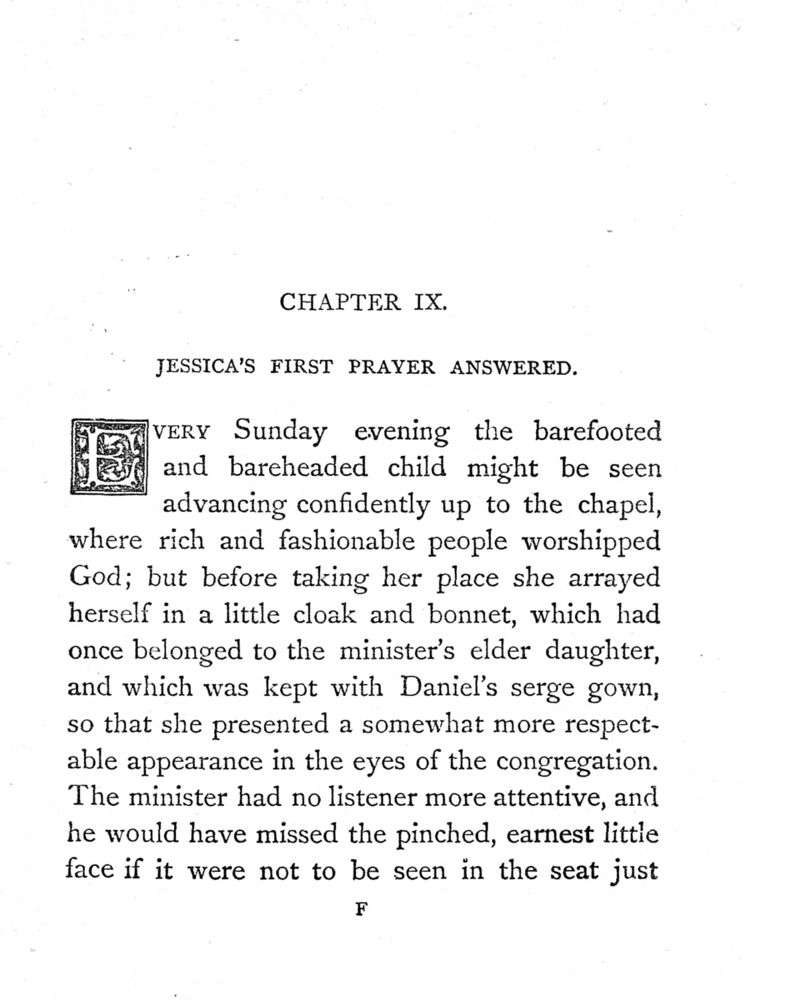 CHAPTER IX.

JESSICA'S FIRST PRAYER ANSWERED.

EVERY Sunday evening the barefooted and bareheaded child might be seen advancing confidently up to the chapel, where rich and fashionable people worshipped God; but before taking her place she arrayed herself in a little cloak and bonnet, which had once belonged to the minister's elder daughter, and which was kept with Daniel's serge gown, so that she presented a somewhat more respectable appearance in the eyes of the congregation. The minister had no listener more attentive, and he would have missed the pinched, earnest little face if it were not to be seen in the seat just

F